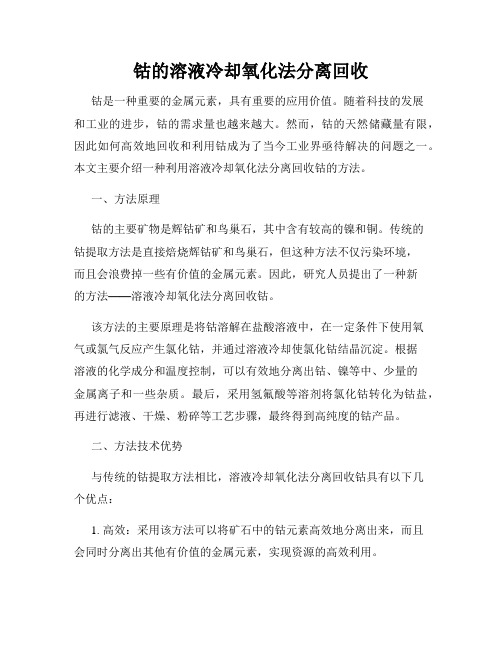 钴的溶液冷却氧化法分离回收

钴是一种重要的金属元素，具有重要的应用价值。随着科技的发展和工业的进步，钴的需求量也越来越大。然而，钴的天然储藏量有限，因此如何高效地回收和利用钴成为了当今工业界亟待解决的问题之一。本文主要介绍一种利用溶液冷却氧化法分离回收钴的方法。

一、方法原理

钴的主要矿物是辉钴矿和鸟巢石，其中含有较高的镍和铜。传统的钴提取方法是直接焙烧辉钴矿和鸟巢石，但这种方法不仅污染环境，而且会浪费掉一些有价值的金属元素。因此，研究人员提出了一种新的方法——溶液冷却氧化法分离回收钴。

该方法的主要原理是将钴溶解在盐酸溶液中，在一定条件下使用氧气或氯气反应产生氯化钴，并通过溶液冷却使氯化钴结晶沉淀。根据溶液的化学成分和温度控制，可以有效地分离出钴、镍等中、少量的金属离子和一些杂质。最后，采用氢氟酸等溶剂将氯化钴转化为钴盐，再进行滤液、干燥、粉碎等工艺步骤，最终得到高纯度的钴产品。

二、方法技术优势

与传统的钴提取方法相比，溶液冷却氧化法分离回收钴具有以下几个优点：

1. 高效：采用该方法可以将矿石中的钴元素高效地分离出来，而且会同时分离出其他有价值的金属元素，实现资源的高效利用。